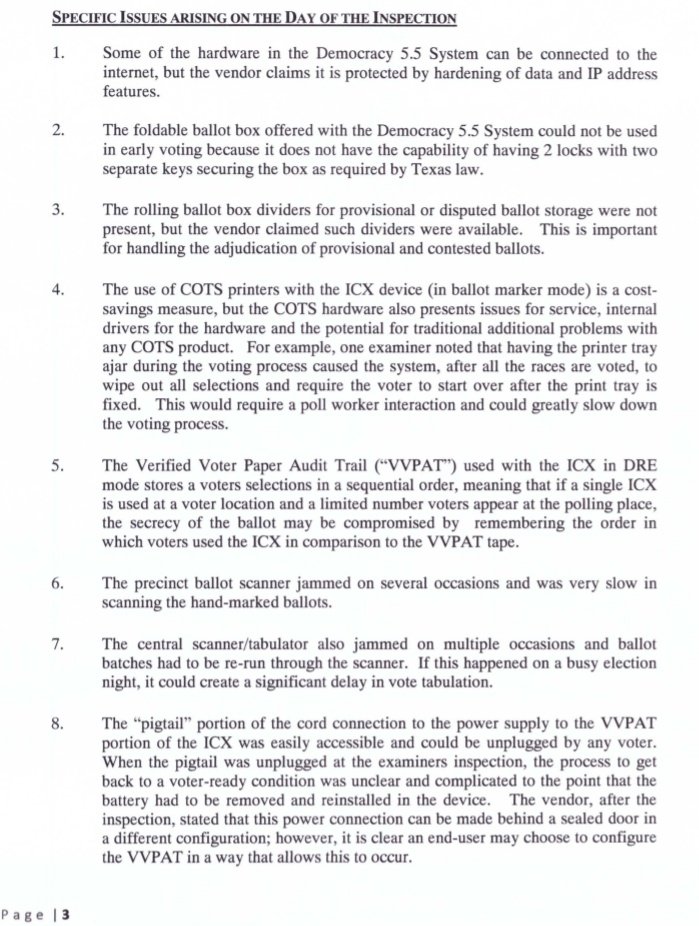 SPECIFIC ISSUES ARISING ON THE DAY OF THE INSPECTION

1. Some of the hardware in the Democracy 5.5 System can be connected to the internet, but the vendor claims it is protected by hardening of data and IP address features.

2. The foldable ballot box offered with the Democracy 5.5 System could not be used in early voting because it does not have the capability of having 2 locks with two separate keys securing the box as required by Texas law.

3. The rolling ballot box dividers for provisional or disputed ballot storage were not present, but the vendor claimed such dividers were available. This is important for handling the adjudication of provisional and contested ballots.

4. The use of COTS printers with the ICX device (in ballot marker mode) is a cost-savings measure, but the COTS hardware also presents issues for service, internal drivers for the hardware and the potential for traditional additional problems with any COTS product. For example, one examiner noted that having the printer tray ajar during the voting process caused the system, after all the races are voted, to wipe out all selections and require the voter to start over after the print tray is fixed. This would require a poll worker interaction and could greatly slow down the voting process.

5. The Verified Voter Paper Audit Trail ("VVPAT") used with the ICX in DRE mode stores a voters selections in a sequential order, meaning that if a single ICX is used at a voter location and a limited number voters appear at the polling place, the secrecy of the ballot may be compromised by remembering the order in which voters used the ICX in comparison to the VVPAT tape.

6. The precinct ballot scanner jammed on several occasions and was very slow in scanning the hand-marked ballots.

7. The central scanner/tabulator also jammed on multiple occasions and ballot batches had to be re-run through the scanner. If this happened on a busy election night, it could create a significant delay in vote tabulation.

8. The "pigtail" portion of the cord connection to the power supply to the VVPAT portion of the ICX was easily accessible and could be unplugged by any voter. When the pigtail was unplugged at the examiners inspection, the process to get back to a voter-ready condition was unclear and complicated to the point that the battery had to be removed and reinstalled in the device. The vendor, after the inspection, stated that this power connection can be made behind a sealed door in a different configuration; however, it is clear an end-user may choose to configure the VVPAT in a way that allows this to occur.

Page | 3